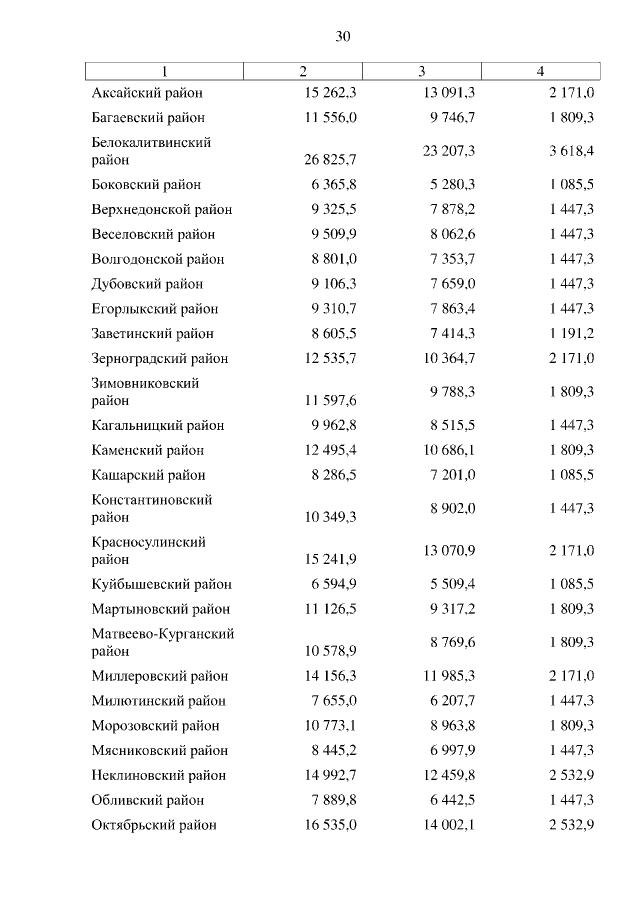 30

| 1 | 2 | 3 | 4 |
|---|---|---|---|
| Аксайский район | 15 262,3 | 13 091,3 | 2 171,0 |
| Багаевский район | 11 556,0 | 9 746,7 | 1 809,3 |
| Белокалитвинский район | 26 825,7 | 23 207,3 | 3 618,4 |
| Боковский район | 6 365,8 | 5 280,3 | 1 085,5 |
| Верхнедонской район | 9 325,5 | 7 878,2 | 1 447,3 |
| Веселовский район | 9 509,9 | 8 062,6 | 1 447,3 |
| Волгодонской район | 8 801,0 | 7 353,7 | 1 447,3 |
| Дубовский район | 9 106,3 | 7 659,0 | 1 447,3 |
| Егорлыкский район | 9 310,7 | 7 863,4 | 1 447,3 |
| Заветинский район | 8 605,5 | 7 414,3 | 1 191,2 |
| Зерноградский район | 12 535,7 | 10 364,7 | 2 171,0 |
| Зимовниковский район | 11 597,6 | 9 788,3 | 1 809,3 |
| Кагальницкий район | 9 962,8 | 8 515,5 | 1 447,3 |
| Каменский район | 12 495,4 | 10 686,1 | 1 809,3 |
| Кашарский район | 8 286,5 | 7 201,0 | 1 085,5 |
| Константиновский район | 10 349,3 | 8 902,0 | 1 447,3 |
| Красносулинский район | 15 241,9 | 13 070,9 | 2 171,0 |
| Куйбышевский район | 6 594,9 | 5 509,4 | 1 085,5 |
| Мартыновский район | 11 126,5 | 9 317,2 | 1 809,3 |
| Матвеево-Курганский район | 10 578,9 | 8 769,6 | 1 809,3 |
| Миллеровский район | 14 156,3 | 11 985,3 | 2 171,0 |
| Милютинский район | 7 655,0 | 6 207,7 | 1 447,3 |
| Морозовский район | 10 773,1 | 8 963,8 | 1 809,3 |
| Мясниковский район | 8 445,2 | 6 997,9 | 1 447,3 |
| Неклиновский район | 14 992,7 | 12 459,8 | 2 532,9 |
| Обливский район | 7 889,8 | 6 442,5 | 1 447,3 |
| Октябрьский район | 16 535,0 | 14 002,1 | 2 532,9 |